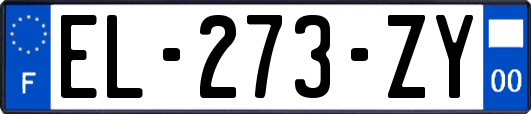 F
EL-273-ZY
00